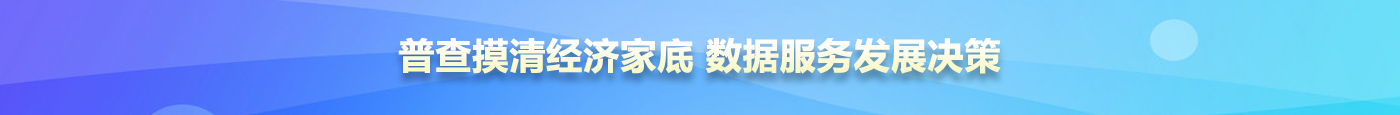 普查摸清经济家底 数据服务发展决策